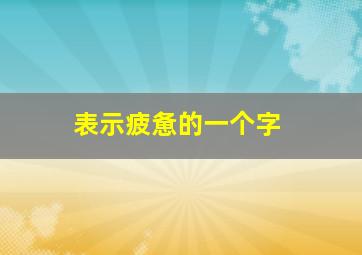 表示疲惫的一个字